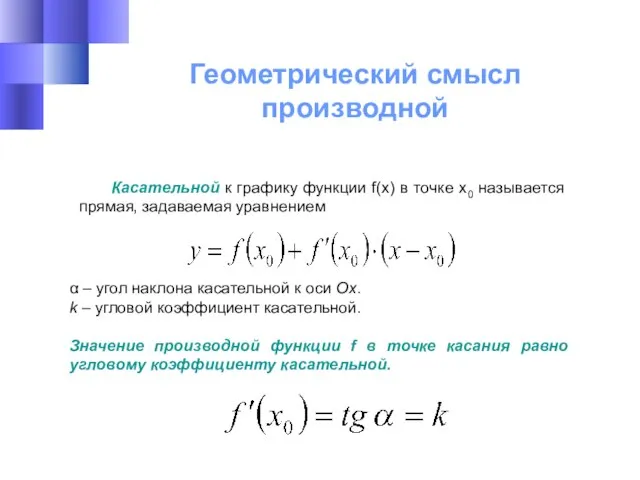 Геометрический смысл производной

Касательной к графику функции f(x) в точке $x_0$ называется прямая, задаваемая уравнением

$y = f(x_0) + f'(x_0) \cdot (x - x_0)$

α – угол наклона касательной к оси Ox.
k – угловой коэффициент касательной.

Значение производной функции f в точке касания равно угловому коэффициенту касательной.

$f'(x_0) = tg\,\alpha = k$